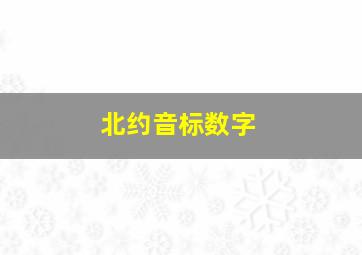 北约音标数字